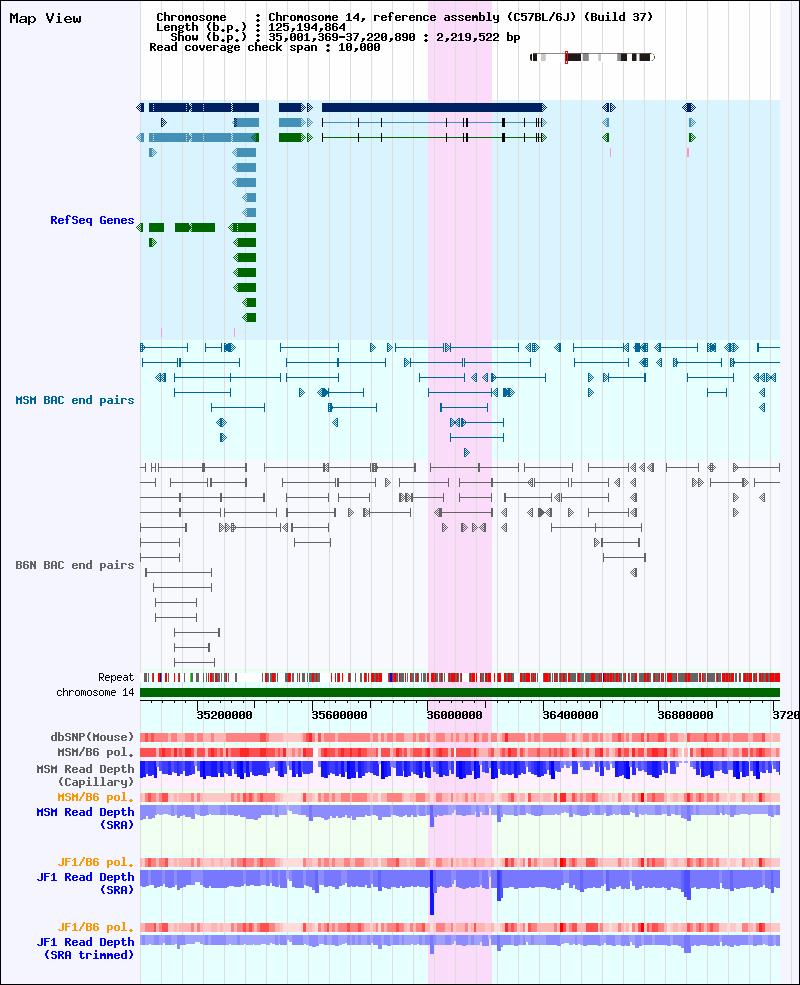 Map View

Chromosome : Chromosome 14, reference assembly (C57BL/6J) (Build 37)
Length (b.p.) : 125,194,864
Show (b.p.) : 35,001,369-37,220,890 : 2,219,522 bp
Read coverage check span : 10,000

RefSeq Genes

MSM BAC end pairs

B6N BAC end pairs

Repeat
chromosome 14

35200000 35600000 36000000 36400000 36800000 3720

dbSNP(Mouse)
MSM/B6 pol.
MSM Read Depth (Capillary)
MSM/B6 pol.
MSM Read Depth (SRA)

JF1/B6 pol.
JF1 Read Depth (SRA)

JF1/B6 pol.
JF1 Read Depth (SRA trimmed)